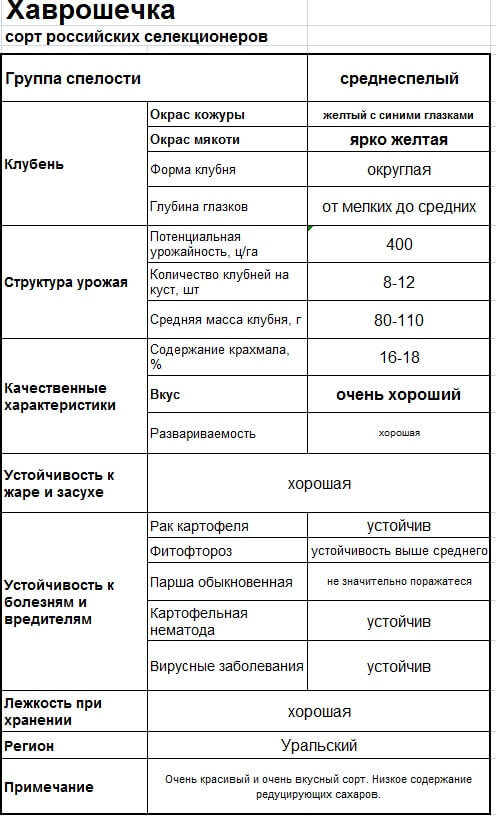 Хаврошечка
сорт российских селекционеров

| Группа спелости | | среднеспелый |
|---|---|---|
| Клубень | Окрас кожуры | желтый с синими глазками |
| | Окрас мякоти | ярко желтая |
| | Форма клубня | округлая |
| | Глубина глазков | от мелких до средних |
| Структура урожая | Потенциальная урожайность, ц/га | 400 |
| | Количество клубней на куст, шт | 8-12 |
| | Средняя масса клубня, г | 80-110 |
| Качественные характеристики | Содержание крахмала, % | 16-18 |
| | Вкус | очень хороший |
| | Развариваемость | хорошая |
| Устойчивость к жаре и засухе | хорошая | |
| Устойчивость к болезням и вредителям | Рак картофеля | устойчив |
| | Фитофтороз | устойчивость выше среднего |
| | Парша обыкновенная | не значительно поражается |
| | Картофельная нематода | устойчив |
| | Вирусные заболевания | устойчив |
| Лежкость при хранении | хорошая | |
| Регион | Уральский | |
| Примечание | Очень красивый и очень вкусный сорт. Низкое содержание редуцирующих сахаров. | |